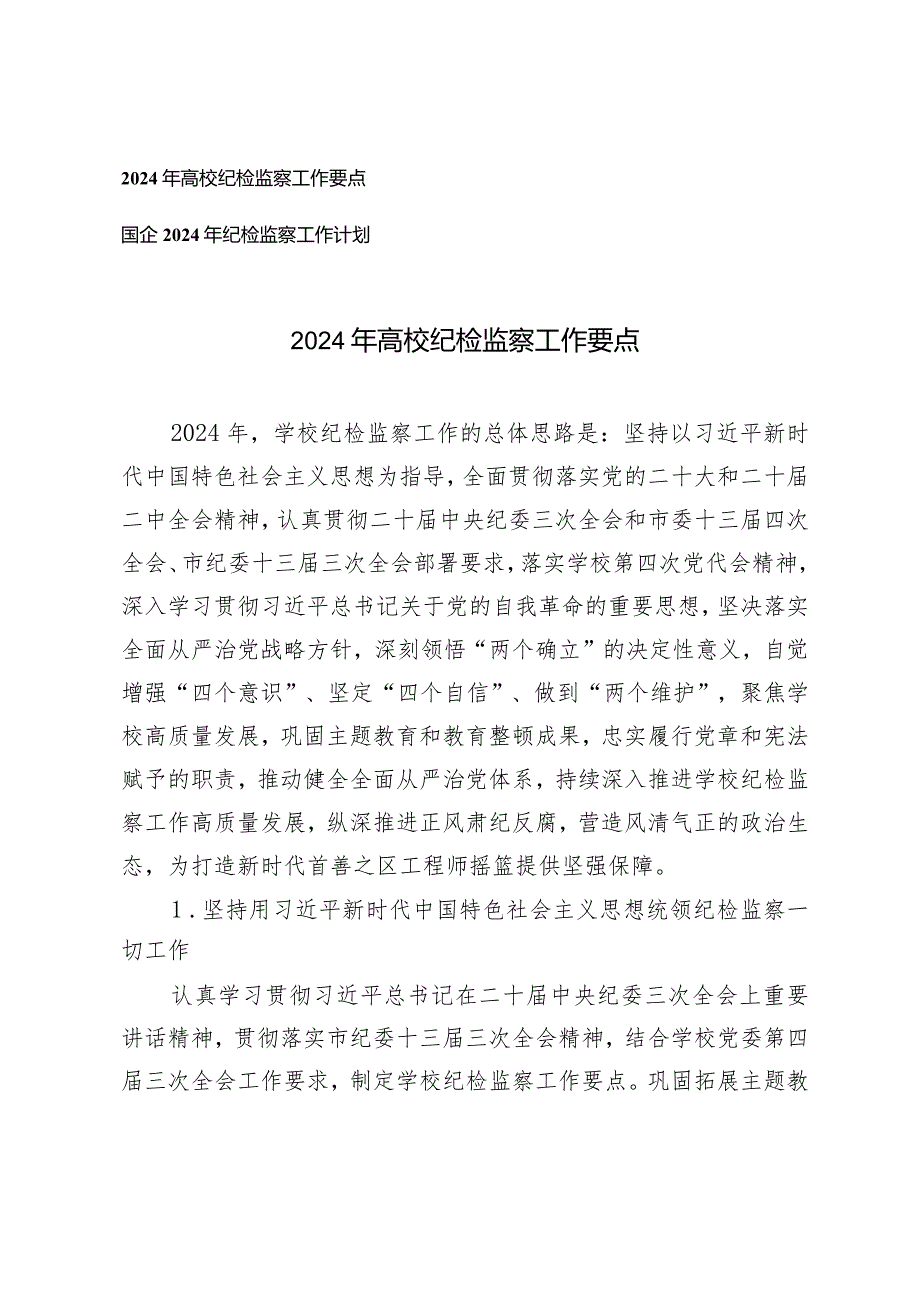 2024年高校纪检监察工作要点

国企2024年纪检监察工作计划

2024年高校纪检监察工作要点

2024年，学校纪检监察工作的总体思路是：坚持以习近平新时代中国特色社会主义思想为指导，全面贯彻落实党的二十大和二十届二中全会精神，认真贯彻二十届中央纪委三次全会和市委十三届四次全会、市纪委十三届三次全会部署要求，落实学校第四次党代会精神，深入学习贯彻习近平总书记关于党的自我革命的重要思想，坚决落实全面从严治党战略方针，深刻领悟“两个确立”的决定性意义，自觉增强“四个意识”、坚定“四个自信”、做到“两个维护”，聚焦学校高质量发展，巩固主题教育和教育整顿成果，忠实履行党章和宪法赋予的职责，推动健全全面从严治党体系，持续深入推进学校纪检监察工作高质量发展，纵深推进正风肃纪反腐，营造风清气正的政治生态，为打造新时代首善之区工程师摇篮提供坚强保障。

1．坚持用习近平新时代中国特色社会主义思想统领纪检监察一切工作

认真学习贯彻习近平总书记在二十届中央纪委三次全会上重要讲话精神，贯彻落实市纪委十三届三次全会精神，结合学校党委第四届三次全会工作要求，制定学校纪检监察工作要点。巩固拓展主题教